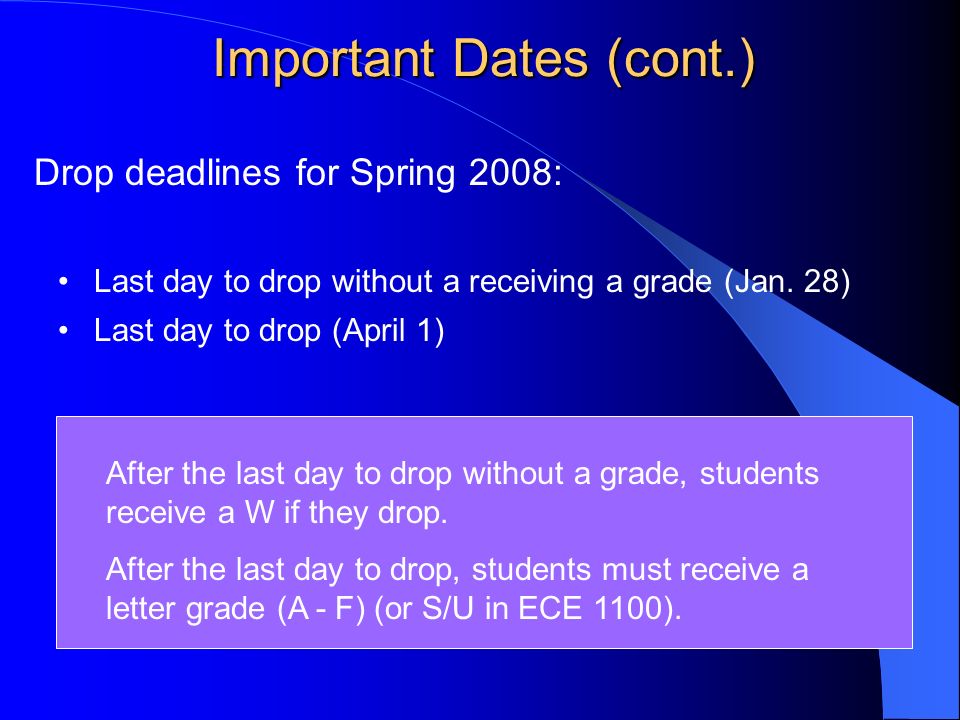 Important Dates (cont.)

Drop deadlines for Spring 2008:

• Last day to drop without a receiving a grade (Jan. 28)
• Last day to drop (April 1)

After the last day to drop without a grade, students receive a W if they drop.

After the last day to drop, students must receive a letter grade (A - F) (or S/U in ECE 1100).